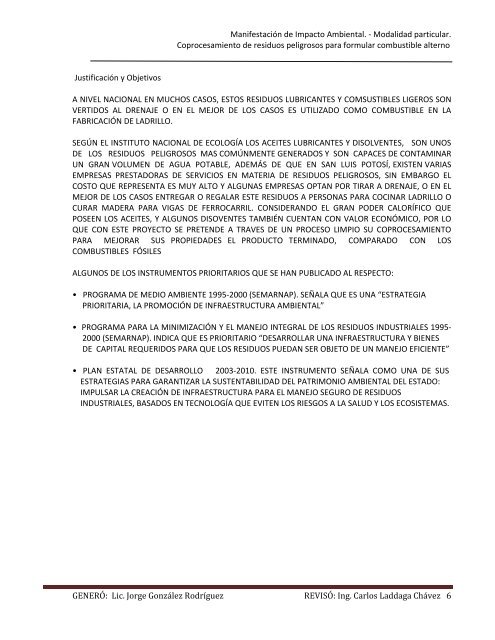 Manifestación de Impacto Ambiental. - Modalidad particular.
Coprocesamiento de residuos peligrosos para formular combustible alterno

Justificación y Objetivos

A NIVEL NACIONAL EN MUCHOS CASOS, ESTOS RESIDUOS LUBRICANTES Y COMSUSTIBLES LIGEROS SON VERTIDOS AL DRENAJE O EN EL MEJOR DE LOS CASOS ES UTILIZADO COMO COMBUSTIBLE EN LA FABRICACIÓN DE LADRILLO.

SEGÚN EL INSTITUTO NACIONAL DE ECOLOGÍA LOS ACEITES LUBRICANTES Y DISOLVENTES, SON UNOS DE LOS RESIDUOS PELIGROSOS MAS COMÚNMENTE GENERADOS Y SON CAPACES DE CONTAMINAR UN GRAN VOLUMEN DE AGUA POTABLE, ADEMÁS DE QUE EN SAN LUIS POTOSÍ, EXISTEN VARIAS EMPRESAS PRESTADORAS DE SERVICIOS EN MATERIA DE RESIDUOS PELIGROSOS, SIN EMBARGO EL COSTO QUE REPRESENTA ES MUY ALTO Y ALGUNAS EMPRESAS OPTAN POR TIRAR A DRENAJE, O EN EL MEJOR DE LOS CASOS ENTREGAR O REGALAR ESTE RESIDUOS A PERSONAS PARA COCINAR LADRILLO O CURAR MADERA PARA VIGAS DE FERROCARRIL. CONSIDERANDO EL GRAN PODER CALORÍFICO QUE POSEEN LOS ACEITES, Y ALGUNOS DISOVENTES TAMBIÉN CUENTAN CON VALOR ECONÓMICO, POR LO QUE CON ESTE PROYECTO SE PRETENDE A TRAVES DE UN PROCESO LIMPIO SU COPROCESAMIENTO PARA MEJORAR SUS PROPIEDADES EL PRODUCTO TERMINADO, COMPARADO CON LOS COMBUSTIBLES FÓSILES

ALGUNOS DE LOS INSTRUMENTOS PRIORITARIOS QUE SE HAN PUBLICADO AL RESPECTO:

• PROGRAMA DE MEDIO AMBIENTE 1995-2000 (SEMARNAP). SEÑALA QUE ES UNA "ESTRATEGIA PRIORITARIA, LA PROMOCIÓN DE INFRAESTRUCTURA AMBIENTAL"

• PROGRAMA PARA LA MINIMIZACIÓN Y EL MANEJO INTEGRAL DE LOS RESIDUOS INDUSTRIALES 1995-2000 (SEMARNAP). INDICA QUE ES PRIORITARIO "DESARROLLAR UNA INFRAESTRUCTURA Y BIENES DE CAPITAL REQUERIDOS PARA QUE LOS RESIDUOS PUEDAN SER OBJETO DE UN MANEJO EFICIENTE"

• PLAN ESTATAL DE DESARROLLO 2003-2010. ESTE INSTRUMENTO SEÑALA COMO UNA DE SUS ESTRATEGIAS PARA GARANTIZAR LA SUSTENTABILIDAD DEL PATRIMONIO AMBIENTAL DEL ESTADO: IMPULSAR LA CREACIÓN DE INFRAESTRUCTURA PARA EL MANEJO SEGURO DE RESIDUOS INDUSTRIALES, BASADOS EN TECNOLOGÍA QUE EVITEN LOS RIESGOS A LA SALUD Y LOS ECOSISTEMAS.

GENERÓ: Lic. Jorge González Rodríguez REVISÓ: Ing. Carlos Laddaga Chávez 6